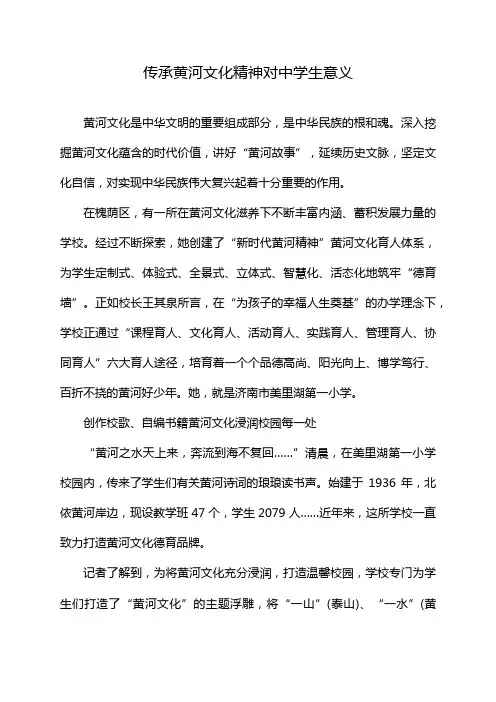 传承黄河文化精神对中学生意义

黄河文化是中华文明的重要组成部分，是中华民族的根和魂。深入挖掘黄河文化蕴含的时代价值，讲好“黄河故事”，延续历史文脉，坚定文化自信，对实现中华民族伟大复兴起着十分重要的作用。

在槐荫区，有一所在黄河文化滋养下不断丰富内涵、蓄积发展力量的学校。经过不断探索，她创建了“新时代黄河精神”黄河文化育人体系，为学生定制式、体验式、全景式、立体式、智慧化、活态化地筑牢“德育墙”。正如校长王其泉所言，在“为孩子的幸福人生奠基”的办学理念下，学校正通过“课程育人、文化育人、活动育人、实践育人、管理育人、协同育人”六大育人途径，培育着一个个品德高尚、阳光向上、博学笃行、百折不挠的黄河好少年。她，就是济南市美里湖第一小学。

创作校歌、自编书籍黄河文化浸润校园每一处

“黄河之水天上来，奔流到海不复回……”清晨，在美里湖第一小学校园内，传来了学生们有关黄河诗词的琅琅读书声。始建于 1936 年，北依黄河岸边，现设教学班 47 个，学生 2079 人……近年来，这所学校一直致力打造黄河文化德育品牌。

记者了解到，为将黄河文化充分浸润，打造温馨校园，学校专门为学生们打造了“黄河文化”的主题浮雕，将“一山”(泰山)、“一水”(黄